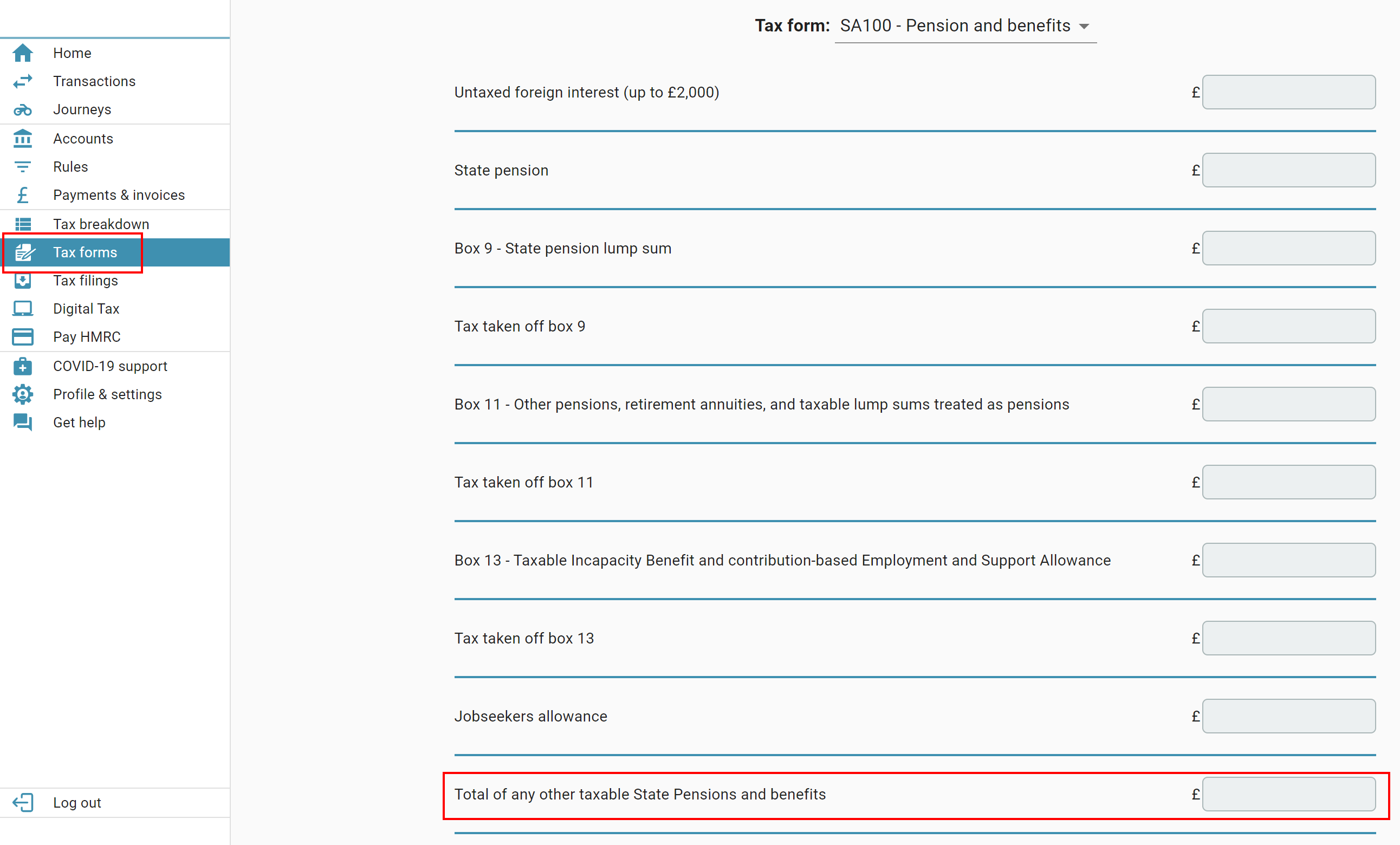 Home
Transactions
Journeys
Accounts
Rules
Payments & invoices
Tax breakdown
Tax forms
Tax filings
Digital Tax
Pay HMRC
COVID-19 support
Profile & settings
Get help

Log out

Tax form: SA100 - Pension and benefits

Untaxed foreign interest (up to £2,000) £

State pension £

Box 9 - State pension lump sum £

Tax taken off box 9 £

Box 11 - Other pensions, retirement annuities, and taxable lump sums treated as pensions £

Tax taken off box 11 £

Box 13 - Taxable Incapacity Benefit and contribution-based Employment and Support Allowance £

Tax taken off box 13 £

Jobseekers allowance £

Total of any other taxable State Pensions and benefits £